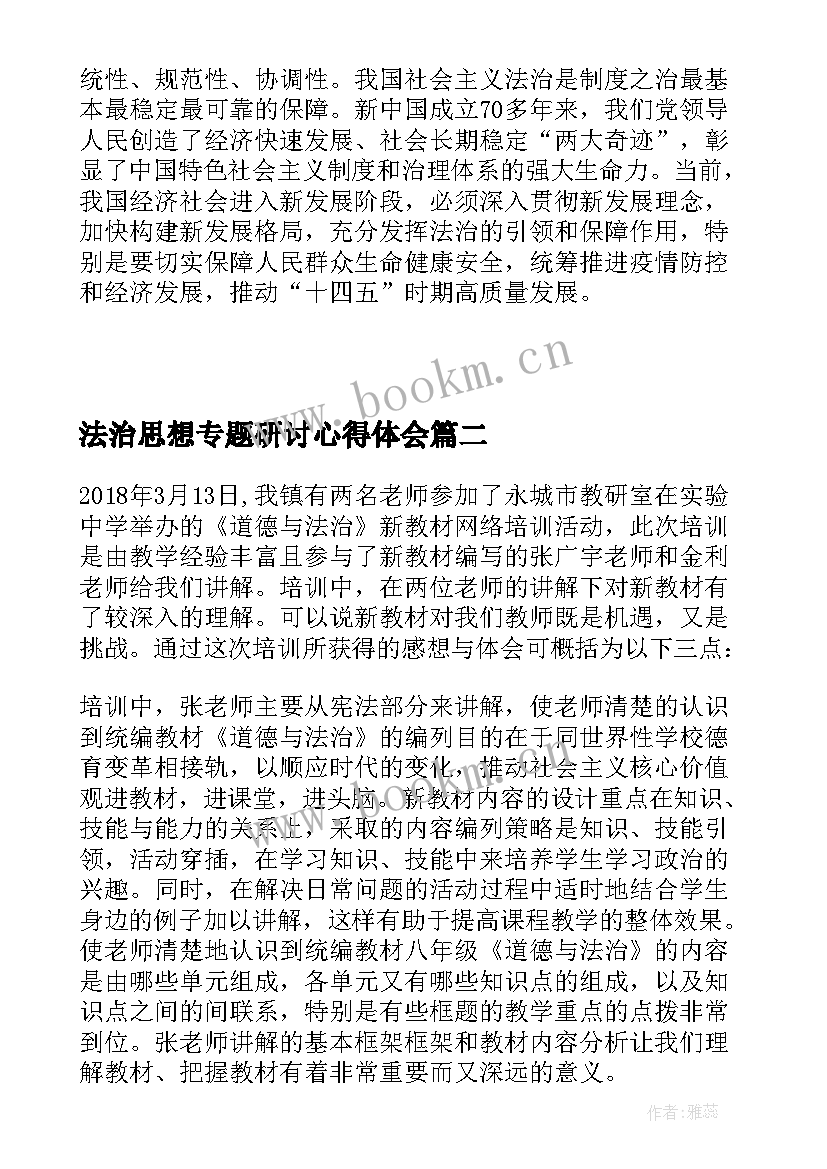 统性、规范性、协调性。我国社会主义法治是制度之治最基本最稳定最可靠的保障。新中国成立70多年来，我们党领导人民创造了经济快速发展、社会长期稳定“两大奇迹”，彰显了中国特色社会主义制度和治理体系的强大生命力。当前，我国经济社会进入新发展阶段，必须深入贯彻新发展理念，加快构建新发展格局，充分发挥法治的引领和保障作用，特别是要切实保障人民群众生命健康安全，统筹推进疫情防控和经济发展，推动“十四五”时期高质量发展。

www.bookm.cn

法治思想专题研讨心得体会篇二

2018年3月13日，我镇有两名老师参加了永城市教研室在实验中学举办的《道德与法治》新教材网络培训活动，此次培训是由教学经验丰富且参与了新教材编写的张广宇老师和金利老师给我们讲解。培训中，在两位老师的讲解下对新教材有了较深入的理解。可以说新教材对我们教师既是机遇，又是挑战。通过这次培训所获得的感想与体会可概括为以下三点：

培训中，张老师主要从宪法部分来讲解，使老师清楚的认识到统编教材《道德与法治》的编列目的在于同世界性学校德育变革相接轨，以顺应时代的变化，推动社会主义核心价值观进教材，进课堂，进头脑。新教材内容的设计重点在知识、技能与能力的关系上，采取的内容编列策略是知识、技能引领，活动穿插，在学习知识、技能中来培养学生学习政治的兴趣。同时，在解决日常问题的活动过程中适时地结合学生身边的例子加以讲解，这样有助于提高课程教学的整体效果。使老师清楚地认识到统编教材八年级《道德与法治》的内容是由哪些单元组成，各单元又有哪些知识点的组成，以及知识点之间的间联系，特别是有些框题的教学重点的点拨非常到位。张老师讲解的基本框架框架和教材内容分析让我们理解教材、把握教材有着非常重要而又深远的意义。

作者：雅蕊